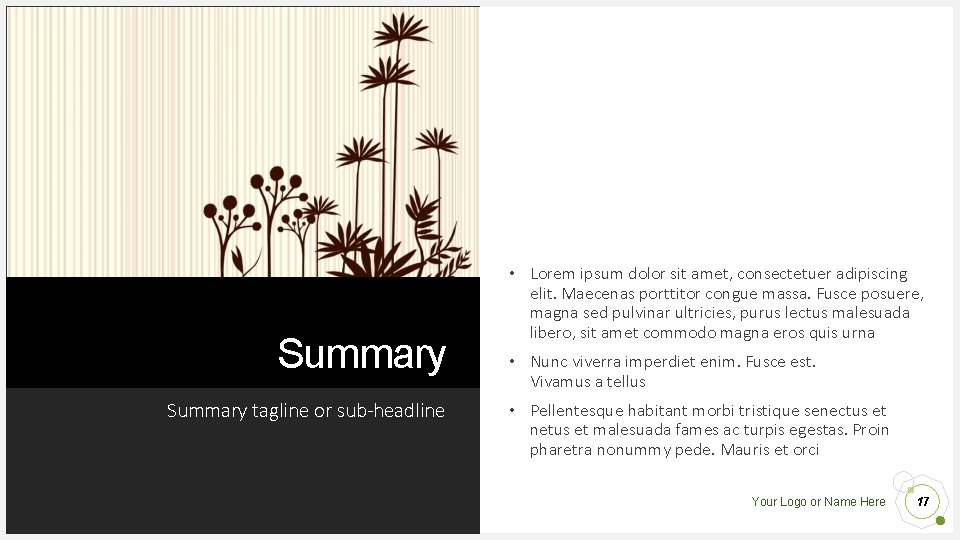 Summary

Summary tagline or sub-headline

• Lorem ipsum dolor sit amet, consectetuer adipiscing elit. Maecenas porttitor congue massa. Fusce posuere, magna sed pulvinar ultricies, purus lectus malesuada libero, sit amet commodo magna eros quis urna

• Nunc viverra imperdiet enim. Fusce est. Vivamus a tellus

• Pellentesque habitant morbi tristique senectus et netus et malesuada fames ac turpis egestas. Proin pharetra nonummy pede. Mauris et orci

Your Logo or Name Here

17